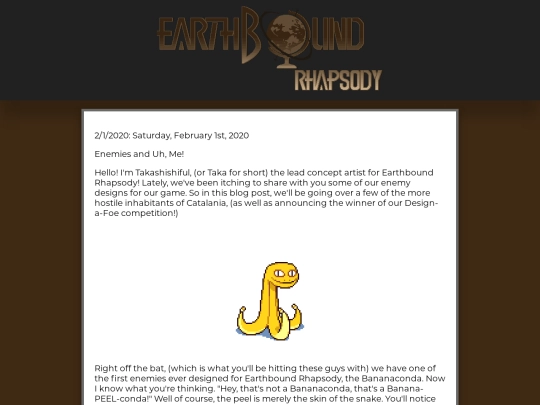 EARTHBOUND
RHAPSODY

2/1/2020: Saturday, February 1st, 2020

Enemies and Uh, Me!

Hello! I'm Takashishiful, (or Taka for short) the lead concept artist for Earthbound Rhapsody! Lately, we've been itching to share with you some of our enemy designs for our game. So in this blog post, we'll be going over a few of the more hostile inhabitants of Catalania, (as well as announcing the winner of our Design-a-Foe competition!)

Right off the bat, (which is what you'll be hitting these guys with) we have one of the first enemies ever designed for Earthbound Rhapsody, the Bananaconda. Now I know what you're thinking. "Hey, that's not a Bananaconda, that's a Banana-PEEL-conda!" Well of course, the peel is merely the skin of the snake. You'll notice